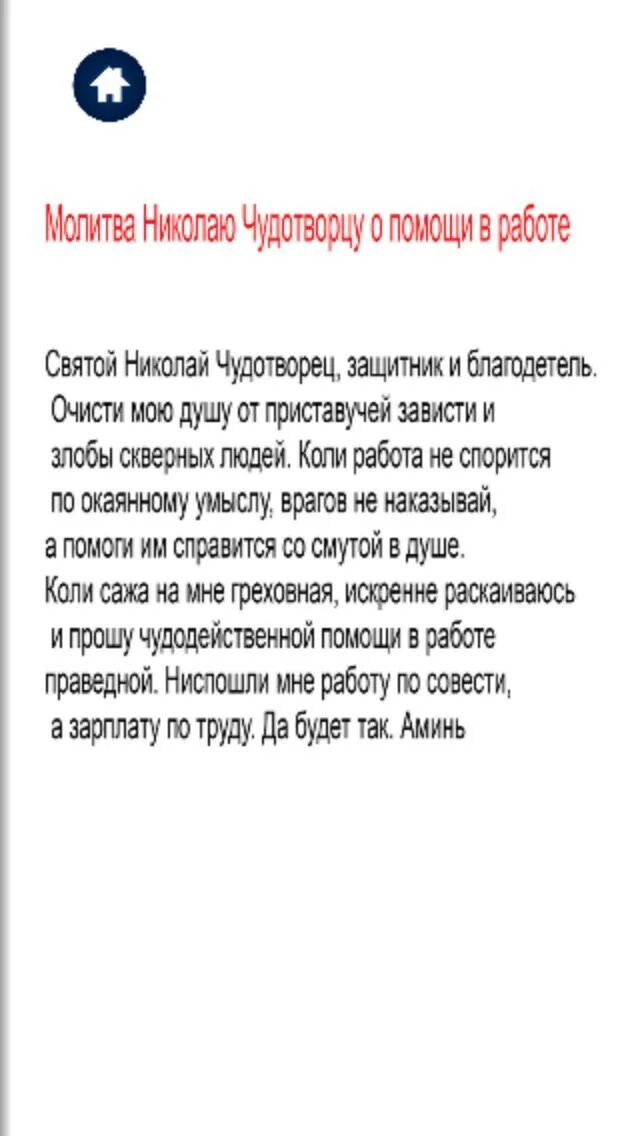 Молитва Николаю Чудотворцу о помощи в работе

Святой Николай Чудотворец, защитник и благодетель. Очисти мою душу от приставучей зависти и злобы скверных людей. Коли работа не спорится по окаянному умыслу, врагов не наказывай, а помоги им справится со смутой в душе. Коли сажа на мне греховная, искренне раскаиваюсь и прошу чудодейственной помощи в работе праведной. Ниспошли мне работу по совести, а зарплату по труду. Да будет так. Аминь